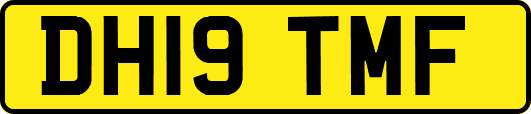 DH19 TMF